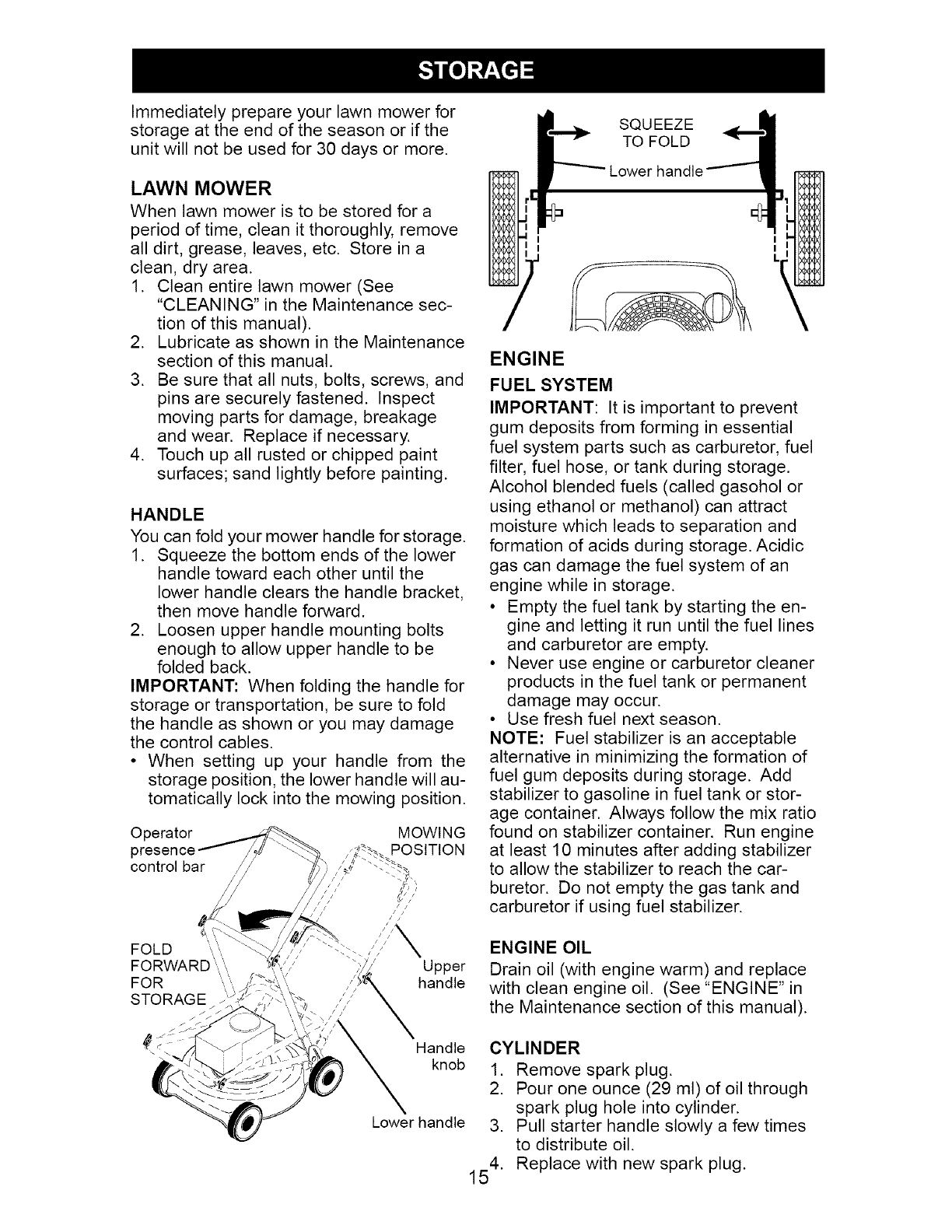 STORAGE

Immediately prepare your lawn mower for storage at the end of the season or if the unit will not be used for 30 days or more.

LAWN MOWER

When lawn mower is to be stored for a period of time, clean it thoroughly, remove all dirt, grease, leaves, etc. Store in a clean, dry area.

1. Clean entire lawn mower (See "CLEANING" in the Maintenance section of this manual).
2. Lubricate as shown in the Maintenance section of this manual.
3. Be sure that all nuts, bolts, screws, and pins are securely fastened. Inspect moving parts for damage, breakage and wear. Replace if necessary.
4. Touch up all rusted or chipped paint surfaces; sand lightly before painting.

HANDLE

You can fold your mower handle for storage.

1. Squeeze the bottom ends of the lower handle toward each other until the lower handle clears the handle bracket, then move handle forward.
2. Loosen upper handle mounting bolts enough to allow upper handle to be folded back.

IMPORTANT: When folding the handle for storage or transportation, be sure to fold the handle as shown or you may damage the control cables.

• When setting up your handle from the storage position, the lower handle will automatically lock into the mowing position.

Operator presence control bar

MOWING POSITION

FOLD FORWARD FOR STORAGE

Upper handle

Handle knob

Lower handle

SQUEEZE TO FOLD

Lower handle

ENGINE

FUEL SYSTEM

IMPORTANT: It is important to prevent gum deposits from forming in essential fuel system parts such as carburetor, fuel filter, fuel hose, or tank during storage. Alcohol blended fuels (called gasohol or using ethanol or methanol) can attract moisture which leads to separation and formation of acids during storage. Acidic gas can damage the fuel system of an engine while in storage.

• Empty the fuel tank by starting the engine and letting it run until the fuel lines and carburetor are empty.
• Never use engine or carburetor cleaner products in the fuel tank or permanent damage may occur.
• Use fresh fuel next season.

NOTE: Fuel stabilizer is an acceptable alternative in minimizing the formation of fuel gum deposits during storage. Add stabilizer to gasoline in fuel tank or storage container. Always follow the mix ratio found on stabilizer container. Run engine at least 10 minutes after adding stabilizer to allow the stabilizer to reach the carburetor. Do not empty the gas tank and carburetor if using fuel stabilizer.

ENGINE OIL

Drain oil (with engine warm) and replace with clean engine oil. (See "ENGINE" in the Maintenance section of this manual).

CYLINDER

1. Remove spark plug.
2. Pour one ounce (29 ml) of oil through spark plug hole into cylinder.
3. Pull starter handle slowly a few times to distribute oil.
4. Replace with new spark plug.

15